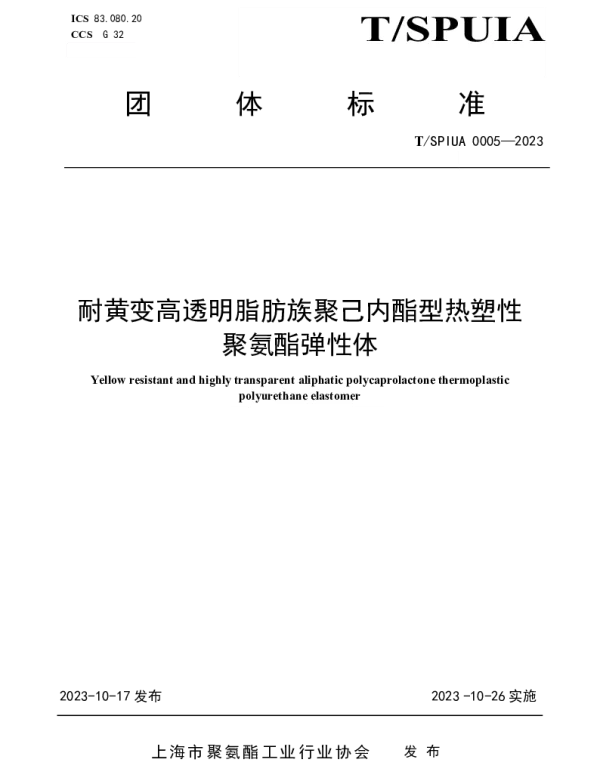 ICS 83.080.20
CCS G 32

T/SPUIA

团 体 标 准

T/SPIUA 0005—2023

耐黄变高透明脂肪族聚己内酯型热塑性聚氨酯弹性体

Yellow resistant and highly transparent aliphatic polycaprolactone thermoplastic polyurethane elastomer

2023-10-17 发布

2023 -10-26 实施

上海市聚氨酯工业行业协会 发 布